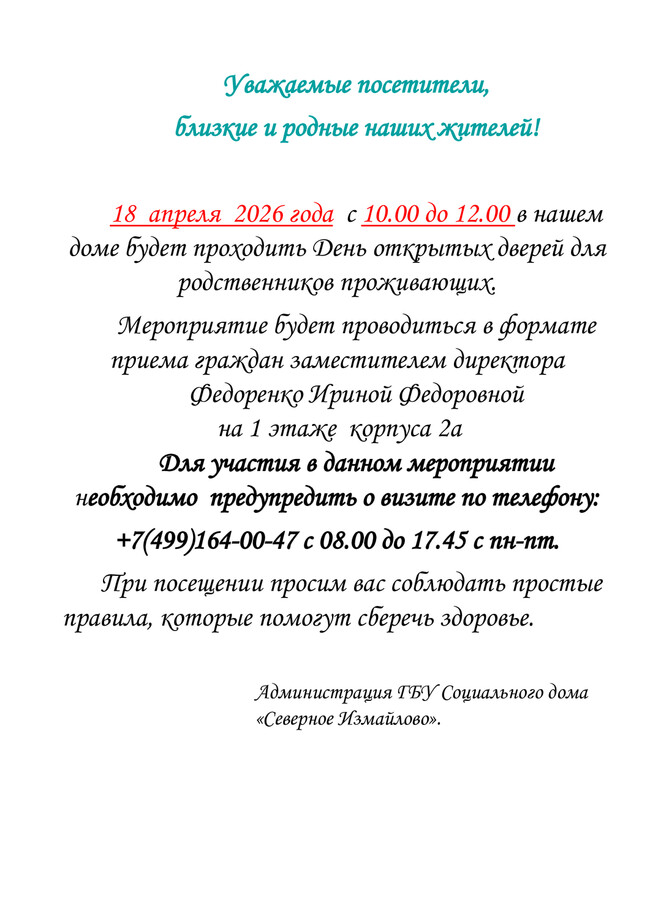 Уважаемые посетители,
близкие и родные наших жителей!

18 апреля 2026 года с 10.00 до 12.00 в нашем доме будет проходить День открытых дверей для родственников проживающих.

Мероприятие будет проводиться в формате приема граждан заместителем директора Федоренко Ириной Федоровной на 1 этаже корпуса 2а

Для участия в данном мероприятии необходимо предупредить о визите по телефону:

+7(499)164-00-47 с 08.00 до 17.45 с пн-пт.

При посещении просим вас соблюдать простые правила, которые помогут сберечь здоровье.

Администрация ГБУ Социального дома «Северное Измайлово».